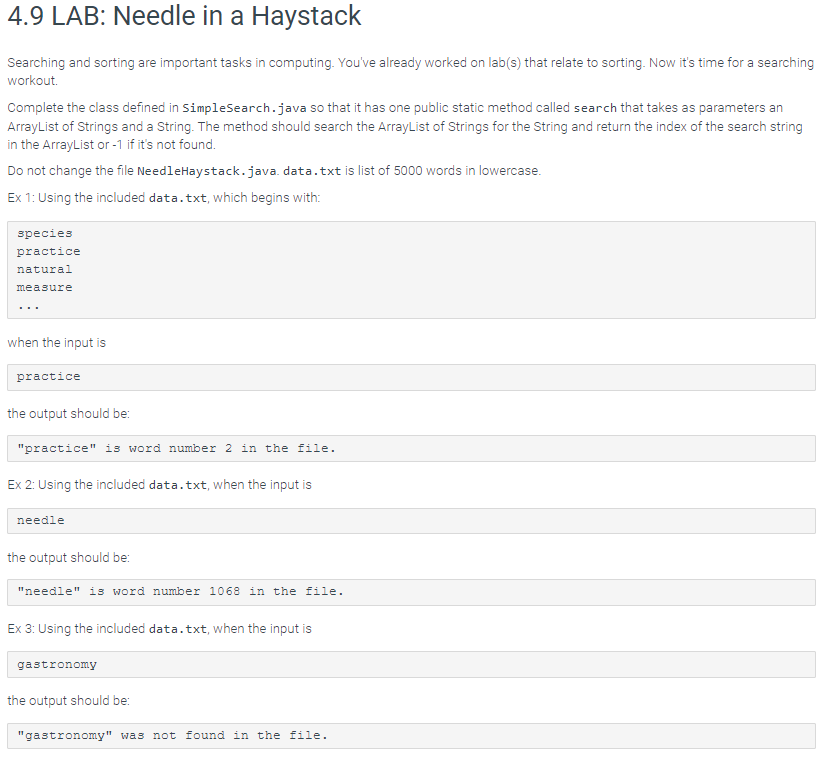 4.9 LAB: Needle in a Haystack

Searching and sorting are important tasks in computing. You've already worked on lab(s) that relate to sorting. Now it's time for a searching workout.

Complete the class defined in SimpleSearch.java so that it has one public static method called search that takes as parameters an ArrayList of Strings and a String. The method should search the ArrayList of Strings for the String and return the index of the search string in the ArrayList or -1 if it's not found.

Do not change the file NeedleHaystack.java. data.txt is list of 5000 words in lowercase.

Ex 1: Using the included data.txt, which begins with:

species
practice
natural
measure
...

when the input is

practice

the output should be:

"practice" is word number 2 in the file.

Ex 2: Using the included data.txt, when the input is

needle

the output should be:

"needle" is word number 1068 in the file.

Ex 3: Using the included data.txt, when the input is

gastronomy

the output should be:

"gastronomy" was not found in the file.